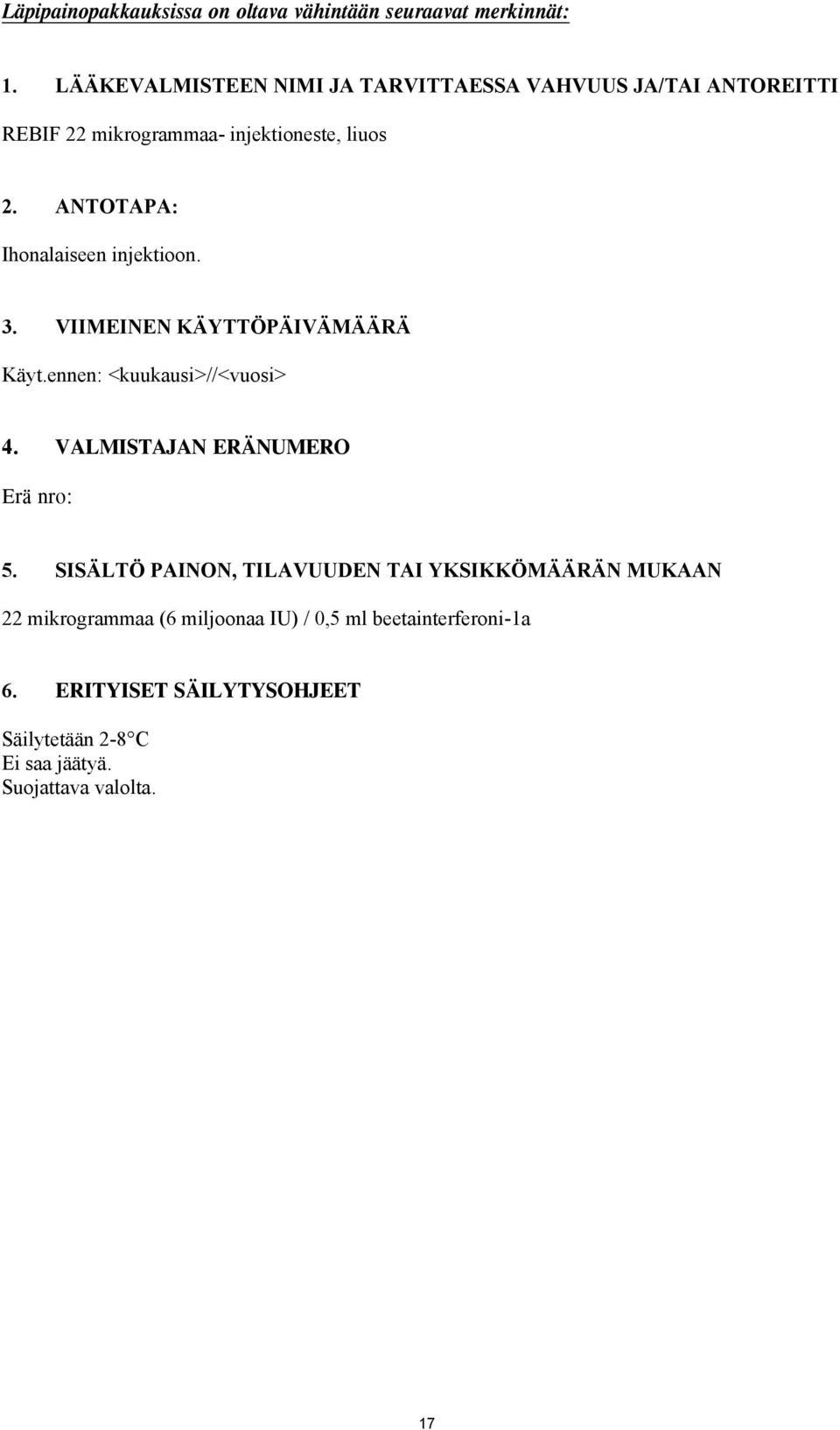 Läpipainopakkauksissa on oltava vähintään seuraavat merkinnät:

1. LÄÄKEVALMISTEEN NIMI JA TARVITTAESSA VAHVUUS JA/TAI ANTOREITTI

REBIF 22 mikrogrammaa- injektioneste, liuos

2. ANTOTAPA:

Ihonalaiseen injektioon.

3. VIIMEINEN KÄYTTÖPÄIVÄMÄÄRÄ

Käyt.ennen: <kuukausi>//<vuosi>

4. VALMISTAJAN ERÄNUMERO

Erä nro:

5. SISÄLTÖ PAINON, TILAVUUDEN TAI YKSIKKÖMÄÄRÄN MUKAAN

22 mikrogrammaa (6 miljoonaa IU) / 0,5 ml beetainterferoni-1a

6. ERITYISET SÄILYTYSOHJEET

Säilytetään 2-8°C
Ei saa jäätyä.
Suojattava valolta.

17